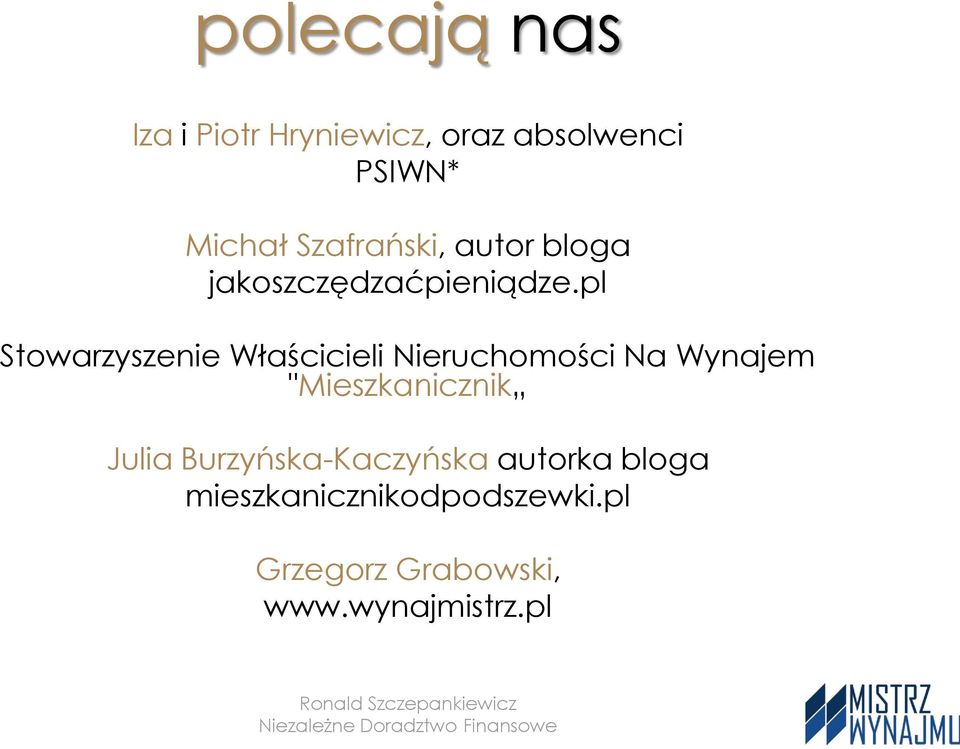 polecają nas

Iza i Piotr Hryniewicz, oraz absolwenci PSIWN*

Michał Szafrański, autor bloga jakoszczędzaćpieniądze.pl

Stowarzyszenie Właścicieli Nieruchomości Na Wynajem "Mieszkanicznik„

Julia Burzyńska-Kaczyńska autorka bloga mieszkanicznikodpodszewki.pl

Grzegorz Grabowski, www.wynajmistrz.pl

Ronald Szczepankiewicz
Niezależne Doradztwo Finansowe

MISTRZ WYNAJMU